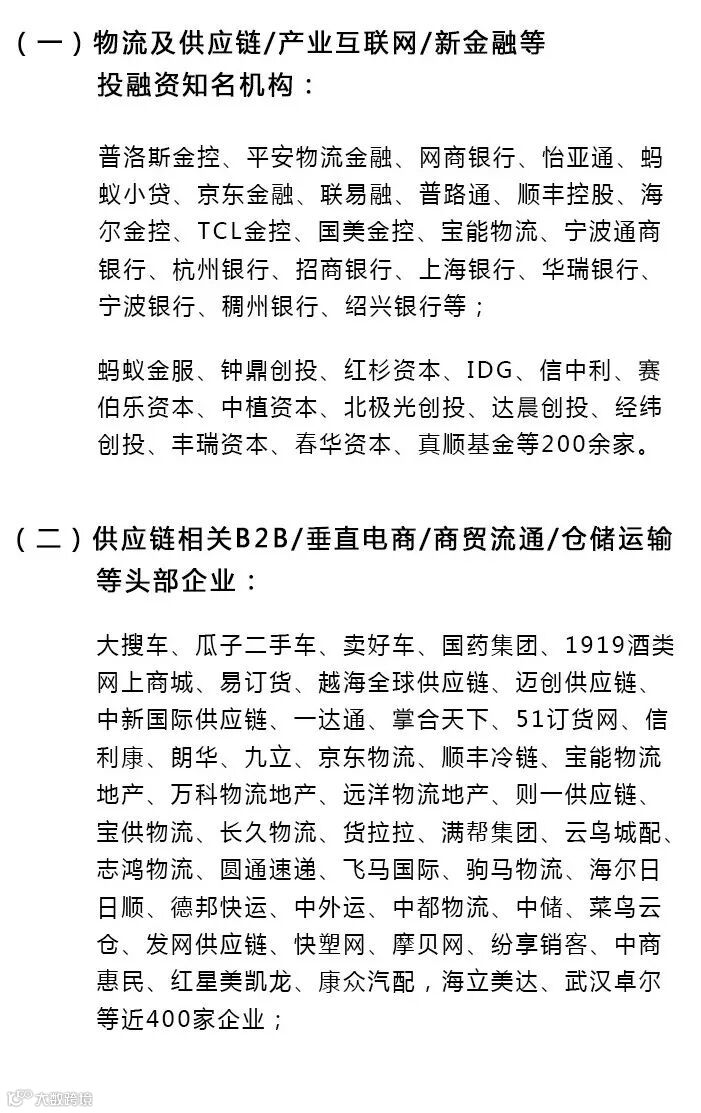 （一）物流及供应链/产业互联网/新金融等投融资知名机构：

普洛斯金控、平安物流金融、网商银行、怡亚通、蚂蚁小贷、京东金融、联易融、普路通、顺丰控股、海尔金控、TCL金控、国美金控、宝能物流、宁波通商银行、杭州银行、招商银行、上海银行、华瑞银行、宁波银行、稠州银行、绍兴银行等；

蚂蚁金服、钟鼎创投、红杉资本、IDG、信中利、赛伯乐资本、中植资本、北极光创投、达晨创投、经纬创投、丰瑞资本、春华资本、真顺基金等200余家。

（二）供应链相关B2B/垂直电商/商贸流通/仓储运输等头部企业：

大搜车、瓜子二手车、卖好车、国药集团、1919酒类网上商城、易订货、越海全球供应链、迈创供应链、中新国际供应链、一达通、掌合天下、51订货网、信利康、朗华、九立、京东物流、顺丰冷链、宝能物流地产、万科物流地产、远洋物流地产、则一供应链、宝供物流、长久物流、货拉拉、满帮集团、云鸟城配、志鸿物流、圆通速递、飞马国际、驹马物流、海尔日日顺、德邦快运、中外运、中都物流、中储、菜鸟云仓、发网供应链、快塑网、摩贝网、纷享销客、中商惠民、红星美凯龙、康众汽配，海立美达、武汉卓尔等近400家企业；

大数跨境